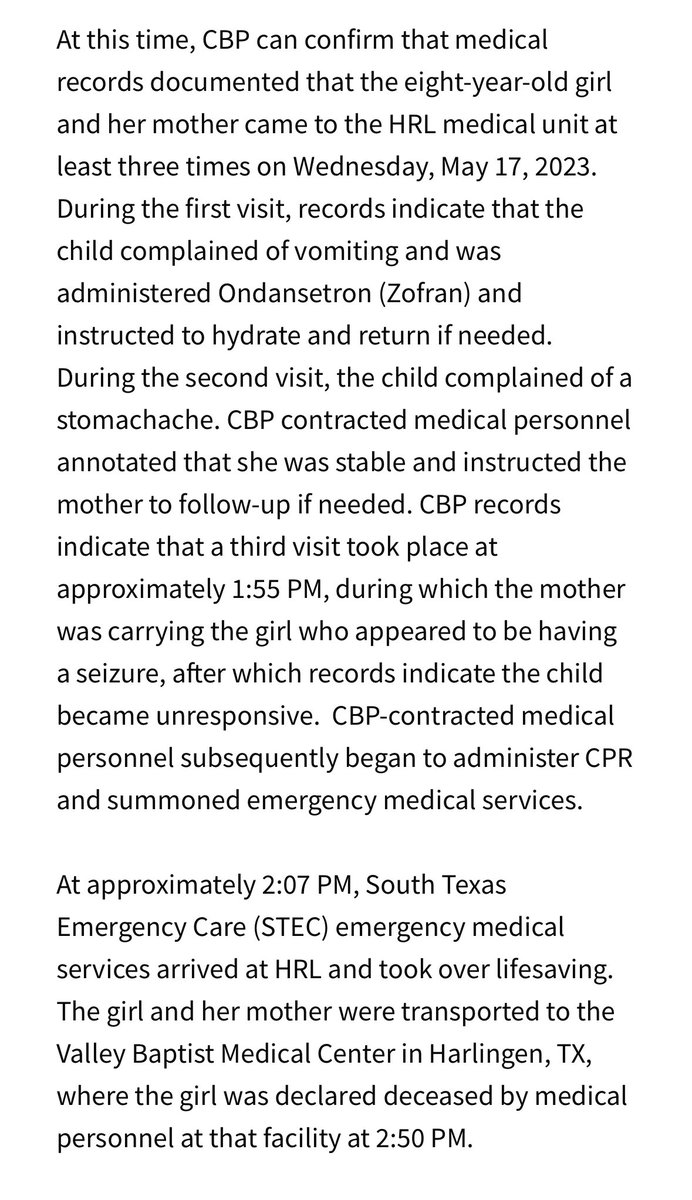 At this time, CBP can confirm that medical records documented that the eight-year-old girl and her mother came to the HRL medical unit at least three times on Wednesday, May 17, 2023. During the first visit, records indicate that the child complained of vomiting and was administered Ondansetron (Zofran) and instructed to hydrate and return if needed. During the second visit, the child complained of a stomachache. CBP contracted medical personnel annotated that she was stable and instructed the mother to follow-up if needed. CBP records indicate that a third visit took place at approximately 1:55 PM, during which the mother was carrying the girl who appeared to be having a seizure, after which records indicate the child became unresponsive. CBP-contracted medical personnel subsequently began to administer CPR and summoned emergency medical services.

At approximately 2:07 PM, South Texas Emergency Care (STEC) emergency medical services arrived at HRL and took over lifesaving. The girl and her mother were transported to the Valley Baptist Medical Center in Harlingen, TX, where the girl was declared deceased by medical personnel at that facility at 2:50 PM.